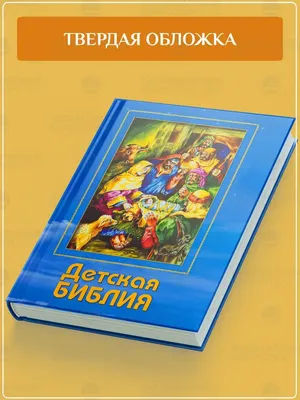 ТВЕРДАЯ ОБЛОЖКА

Детская
БИБЛИЯ